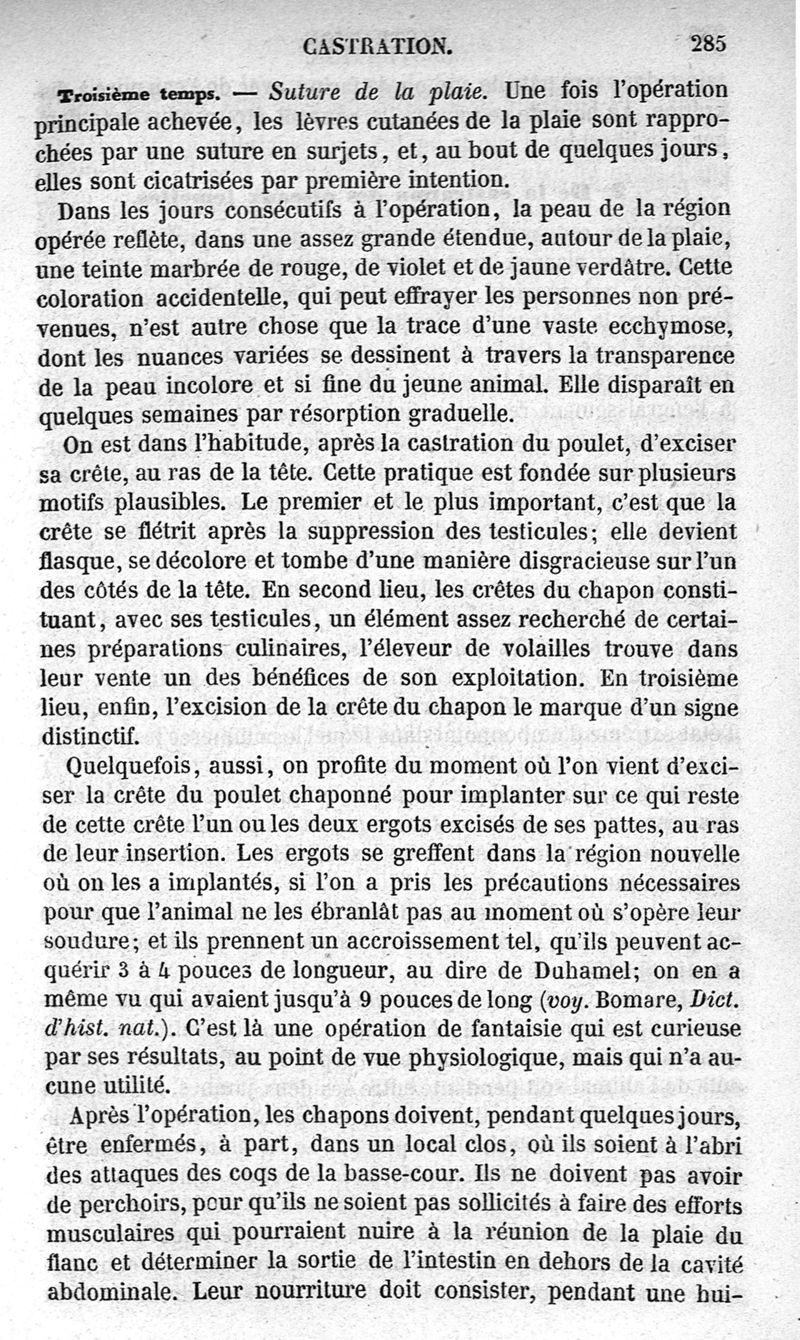 CASTRATION. 285

Troisième temps. — Suture de la plaie. Une fois l'opération principale achevée, les lèvres cutanées de la plaie sont rapprochées par une suture en surjets, et, au bout de quelques jours, elles sont cicatrisées par première intention.

Dans les jours consécutifs à l'opération, la peau de la région opérée reflète, dans une assez grande étendue, autour de la plaie, une teinte marbrée de rouge, de violet et de jaune verdâtre. Cette coloration accidentelle, qui peut effrayer les personnes non prévenues, n'est autre chose que la trace d'une vaste ecchymose, dont les nuances variées se dessinent à travers la transparence de la peau incolore et si fine du jeune animal. Elle disparaît en quelques semaines par résorption graduelle.

On est dans l'habitude, après la castration du poulet, d'exciser sa crête, au ras de la tête. Cette pratique est fondée sur plusieurs motifs plausibles. Le premier et le plus important, c'est que la crête se flétrit après la suppression des testicules; elle devient flasque, se décolore et tombe d'une manière disgracieuse sur l'un des côtés de la tête. En second lieu, les crêtes du chapon constituant, avec ses testicules, un élément assez recherché de certaines préparations culinaires, l'éleveur de volailles trouve dans leur vente un des bénéfices de son exploitation. En troisième lieu, enfin, l'excision de la crête du chapon le marque d'un signe distinctif.

Quelquefois, aussi, on profite du moment où l'on vient d'exciser la crête du poulet chaponné pour implanter sur ce qui reste de cette crête l'un ou les deux ergots excisés de ses pattes, au ras de leur insertion. Les ergots se greffent dans la région nouvelle où on les a implantés, si l'on a pris les précautions nécessaires pour que l'animal ne les ébranlât pas au moment où s'opère leur soudure; et ils prennent un accroissement tel, qu'ils peuvent acquérir 3 à 4 pouces de longueur, au dire de Duhamel; on en a même vu qui avaient jusqu'à 9 pouces de long (voy. Bomare, Dict. d'hist. nat.). C'est là une opération de fantaisie qui est curieuse par ses résultats, au point de vue physiologique, mais qui n'a aucune utilité.

Après l'opération, les chapons doivent, pendant quelques jours, être enfermés, à part, dans un local clos, où ils soient à l'abri des attaques des coqs de la basse-cour. Ils ne doivent pas avoir de perchoirs, pour qu'ils ne soient pas sollicités à faire des efforts musculaires qui pourraient nuire à la réunion de la plaie du flanc et déterminer la sortie de l'intestin en dehors de la cavité abdominale. Leur nourriture doit consister, pendant une hui-